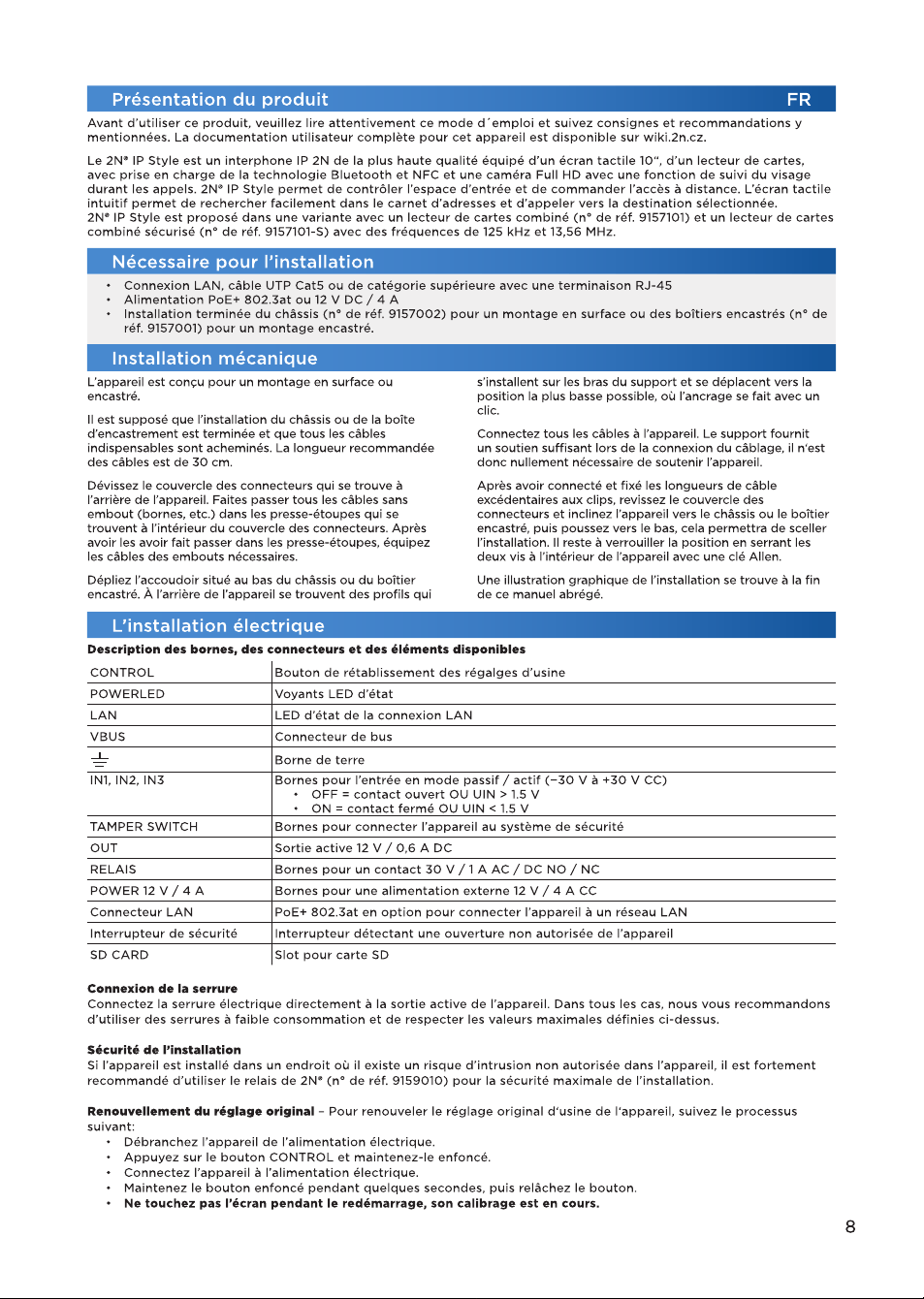 Présentation du produit FR

Avant d'utiliser ce produit, veuillez lire attentivement ce mode d´emploi et suivez consignes et recommandations y mentionnées. La documentation utilisateur complète pour cet appareil est disponible sur wiki.2n.cz.

Le 2N® IP Style est un interphone IP 2N de la plus haute qualité équipé d'un écran tactile 10", d'un lecteur de cartes, avec prise en charge de la technologie Bluetooth et NFC et une caméra Full HD avec une fonction de suivi du visage durant les appels. 2N® IP Style permet de contrôler l'espace d'entrée et de commander l'accès à distance. L'écran tactile intuitif permet de rechercher facilement dans le carnet d'adresses et d'appeler vers la destination sélectionnée.
2N® IP Style est proposé dans une variante avec un lecteur de cartes combiné (n° de réf. 9157101) et un lecteur de cartes combiné sécurisé (n° de réf. 9157101-S) avec des fréquences de 125 kHz et 13,56 MHz.

Nécessaire pour l'installation

• Connexion LAN, câble UTP Cat5 ou de catégorie supérieure avec une terminaison RJ-45
• Alimentation PoE+ 802.3at ou 12 V DC / 4 A
• Installation terminée du châssis (n° de réf. 9157002) pour un montage en surface ou des boîtiers encastrés (n° de réf. 9157001) pour un montage encastré.

Installation mécanique

L'appareil est conçu pour un montage en surface ou encastré.

Il est supposé que l'installation du châssis ou de la boîte d'encastrement est terminée et que tous les câbles indispensables sont acheminés. La longueur recommandée des câbles est de 30 cm.

Dévissez le couvercle des connecteurs qui se trouve à l'arrière de l'appareil. Faites passer tous les câbles sans embout (bornes, etc.) dans les presse-étoupes qui se trouvent à l'intérieur du couvercle des connecteurs. Après avoir les avoir fait passer dans les presse-étoupes, équipez les câbles des embouts nécessaires.

Dépliez l'accoudoir situé au bas du châssis ou du boîtier encastré. À l'arrière de l'appareil se trouvent des profils qui s'installent sur les bras du support et se déplacent vers la position la plus basse possible, où l'ancrage se fait avec un clic.

Connectez tous les câbles à l'appareil. Le support fournit un soutien suffisant lors de la connexion du câblage, il n'est donc nullement nécessaire de soutenir l'appareil.

Après avoir connecté et fixé les longueurs de câble excédentaires aux clips, revissez le couvercle des connecteurs et inclinez l'appareil vers le châssis ou le boîtier encastré, puis poussez vers le bas, cela permettra de sceller l'installation. Il reste à verrouiller la position en serrant les deux vis à l'intérieur de l'appareil avec une clé Allen.

Une illustration graphique de l'installation se trouve à la fin de ce manuel abrégé.

L'installation électrique

Description des bornes, des connecteurs et des éléments disponibles

| CONTROL | Bouton de rétablissement des régalges d'usine |
|---|---|
| POWERLED | Voyants LED d'état |
| LAN | LED d'état de la connexion LAN |
| VBUS | Connecteur de bus |
| ⏚ | Borne de terre |
| IN1, IN2, IN3 | Bornes pour l'entrée en mode passif / actif (−30 V à +30 V CC) • OFF = contact ouvert OU UIN > 1.5 V • ON = contact fermé OU UIN < 1.5 V |
| TAMPER SWITCH | Bornes pour connecter l'appareil au système de sécurité |
| OUT | Sortie active 12 V / 0,6 A DC |
| RELAIS | Bornes pour un contact 30 V / 1 A AC / DC NO / NC |
| POWER 12 V / 4 A | Bornes pour une alimentation externe 12 V / 4 A CC |
| Connecteur LAN | PoE+ 802.3at en option pour connecter l'appareil à un réseau LAN |
| Interrupteur de sécurité | Interrupteur détectant une ouverture non autorisée de l'appareil |
| SD CARD | Slot pour carte SD |

Connexion de la serrure
Connectez la serrure électrique directement à la sortie active de l'appareil. Dans tous les cas, nous vous recommandons d'utiliser des serrures à faible consommation et de respecter les valeurs maximales définies ci-dessus.

Sécurité de l'installation
Si l'appareil est installé dans un endroit où il existe un risque d'intrusion non autorisée dans l'appareil, il est fortement recommandé d'utiliser le relais de 2N® (n° de réf. 9159010) pour la sécurité maximale de l'installation.

Renouvellement du réglage original – Pour renouveler le réglage original d'usine de l'appareil, suivez le processus suivant:
• Débranchez l'appareil de l'alimentation électrique.
• Appuyez sur le bouton CONTROL et maintenez-le enfoncé.
• Connectez l'appareil à l'alimentation électrique.
• Maintenez le bouton enfoncé pendant quelques secondes, puis relâchez le bouton.
• Ne touchez pas l'écran pendant le redémarrage, son calibrage est en cours.

8